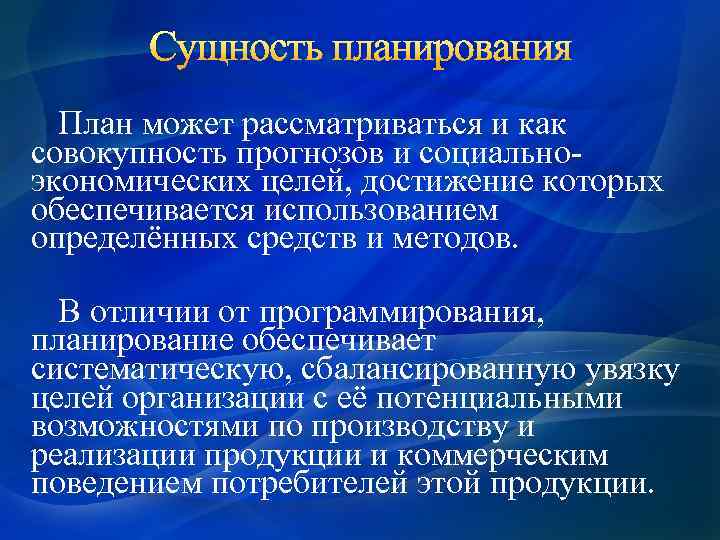 Сущность планирования

План может рассматриваться и как совокупность прогнозов и социально-экономических целей, достижение которых обеспечивается использованием определённых средств и методов.

В отличии от программирования, планирование обеспечивает систематическую, сбалансированную увязку целей организации с её потенциальными возможностями по производству и реализации продукции и коммерческим поведением потребителей этой продукции.